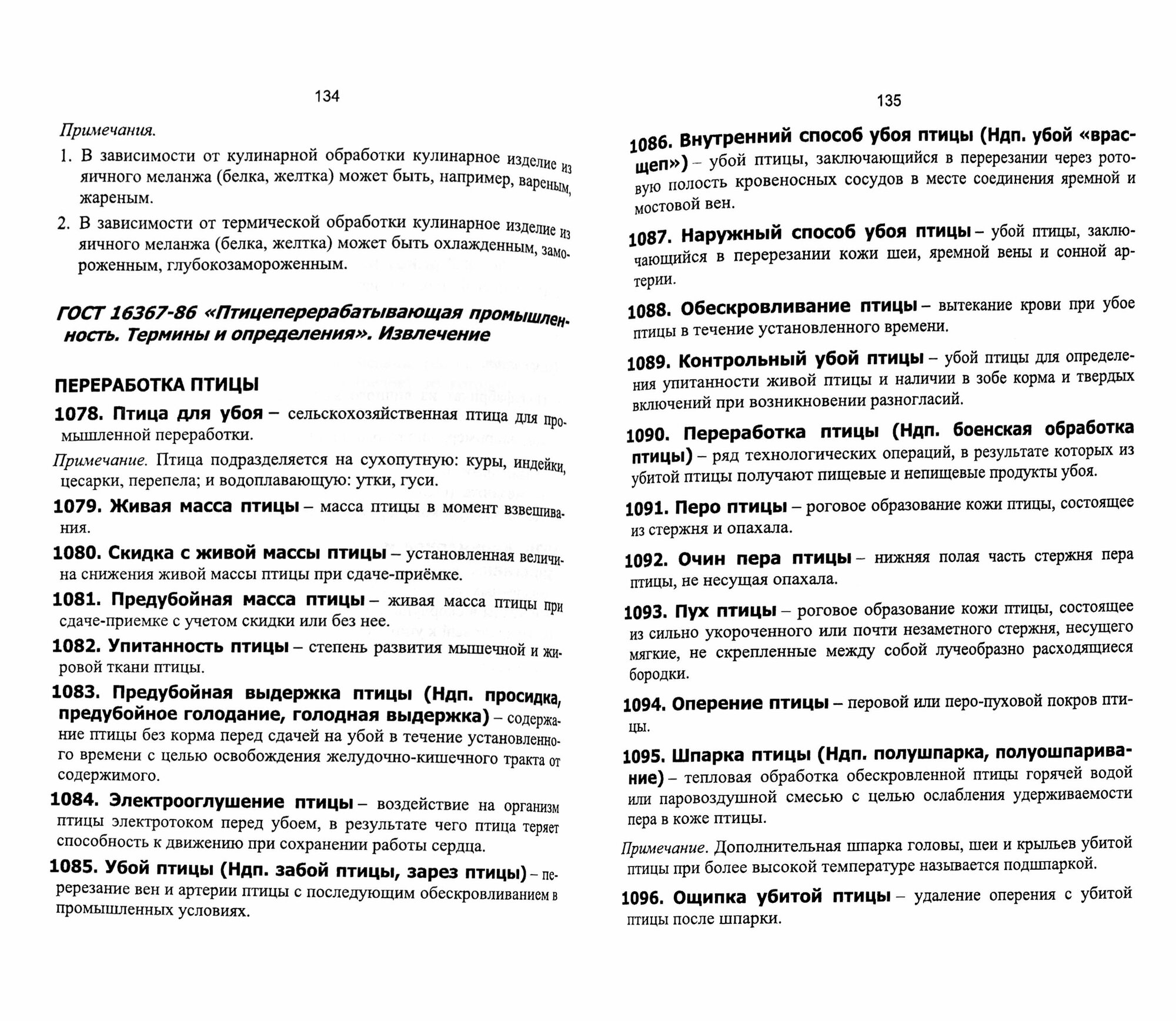 134

Примечания.

1. В зависимости от кулинарной обработки кулинарное изделие из яичного меланжа (белка, желтка) может быть, например, вареным, жареным.

2. В зависимости от термической обработки кулинарное изделие из яичного меланжа (белка, желтка) может быть охлажденным, замороженным, глубокозамороженным.

ГОСТ 16367-86 «Птицеперерабатывающая промышленность. Термины и определения». Извлечение

ПЕРЕРАБОТКА ПТИЦЫ

1078. Птица для убоя – сельскохозяйственная птица для промышленной переработки.

Примечание. Птица подразделяется на сухопутную: куры, индейки, цесарки, перепела; и водоплавающую: утки, гуси.

1079. Живая масса птицы – масса птицы в момент взвешивания.

1080. Скидка с живой массы птицы – установленная величина снижения живой массы птицы при сдаче-приёмке.

1081. Предубойная масса птицы – живая масса птицы при сдаче-приемке с учетом скидки или без нее.

1082. Упитанность птицы – степень развития мышечной и жировой ткани птицы.

1083. Предубойная выдержка птицы (Ндп. просидка, предубойное голодание, голодная выдержка) – содержание птицы без корма перед сдачей на убой в течение установленного времени с целью освобождения желудочно-кишечного тракта от содержимого.

1084. Электрооглушение птицы – воздействие на организм птицы электротоком перед убоем, в результате чего птица теряет способность к движению при сохранении работы сердца.

1085. Убой птицы (Ндп. забой птицы, зарез птицы) – перерезание вен и артерии птицы с последующим обескровливанием в промышленных условиях.

135

1086. Внутренний способ убоя птицы (Ндп. убой «врасщеп») – убой птицы, заключающийся в перерезании через ротовую полость кровеносных сосудов в месте соединения яремной и мостовой вен.

1087. Наружный способ убоя птицы – убой птицы, заключающийся в перерезании кожи шеи, яремной вены и сонной артерии.

1088. Обескровливание птицы – вытекание крови при убое птицы в течение установленного времени.

1089. Контрольный убой птицы – убой птицы для определения упитанности живой птицы и наличии в зобе корма и твердых включений при возникновении разногласий.

1090. Переработка птицы (Ндп. боенская обработка птицы) – ряд технологических операций, в результате которых из убитой птицы получают пищевые и непищевые продукты убоя.

1091. Перо птицы – роговое образование кожи птицы, состоящее из стержня и опахала.

1092. Очин пера птицы – нижняя полая часть стержня пера птицы, не несущая опахала.

1093. Пух птицы – роговое образование кожи птицы, состоящее из сильно укороченного или почти незаметного стержня, несущего мягкие, не скрепленные между собой лучеобразно расходящиеся бородки.

1094. Оперение птицы – перовой или перо-пуховой покров птицы.

1095. Шпарка птицы (Ндп. полушпарка, полуошпаривание) – тепловая обработка обескровленной птицы горячей водой или паровоздушной смесью с целью ослабления удерживаемости пера в коже птицы.

Примечание. Дополнительная шпарка головы, шеи и крыльев убитой птицы при более высокой температуре называется подшпаркой.

1096. Ощипка убитой птицы – удаление оперения с убитой птицы после шпарки.